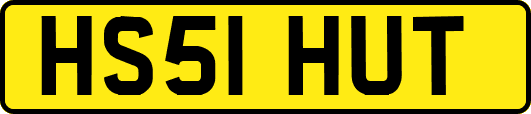 HS51 HUT